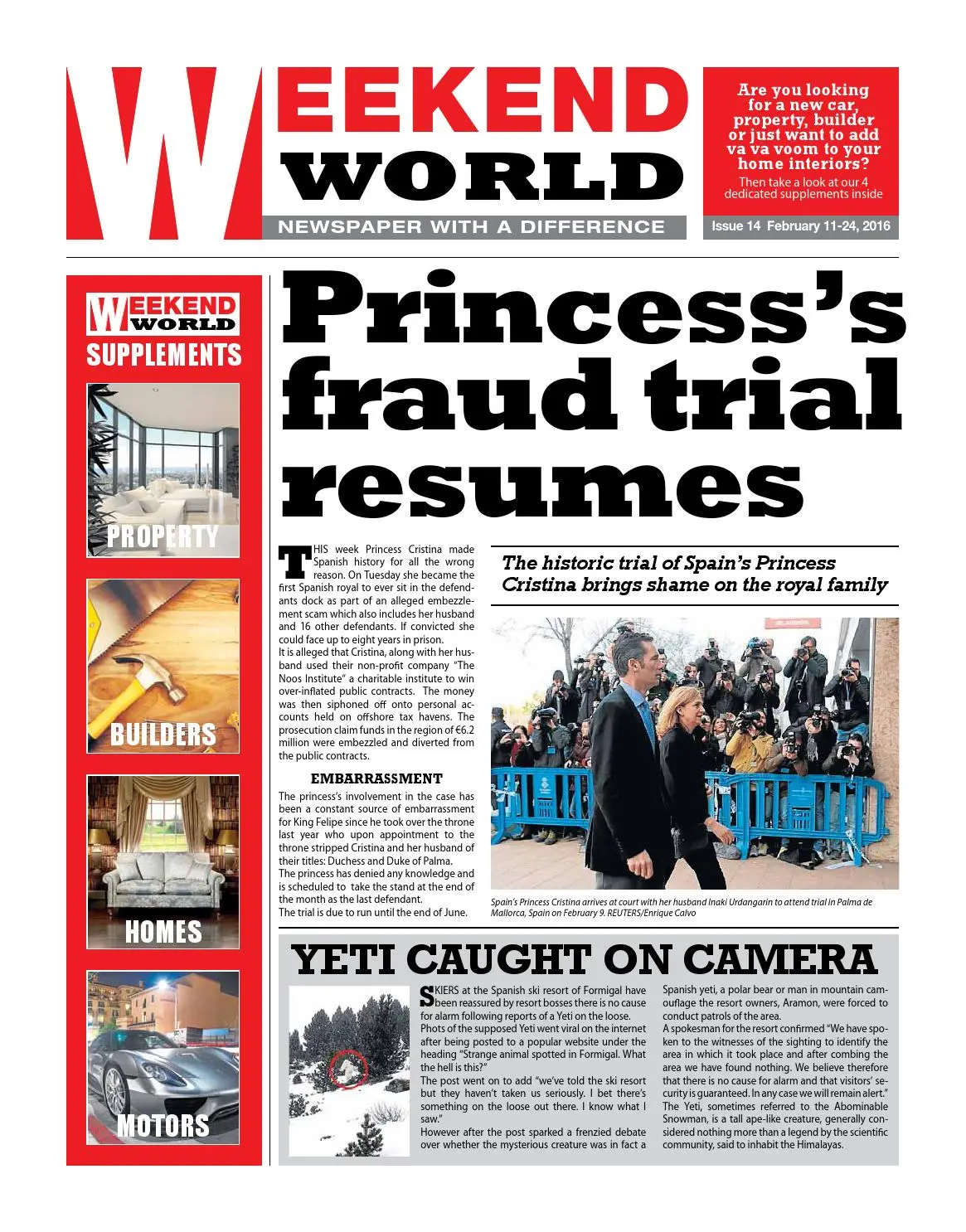 WEEKEND WORLD

NEWSPAPER WITH A DIFFERENCE

Are you looking for a new car, property, builder or just want to add va va voom to your home interiors?

Then take a look at our 4 dedicated supplements inside

Issue 14 February 11-24, 2016

WEEKEND WORLD SUPPLEMENTS

PROPERTY

BUILDERS

HOMES

MOTORS

Princess's fraud trial resumes

THIS week Princess Cristina made Spanish history for all the wrong reason. On Tuesday she became the first Spanish royal to ever sit in the defendants dock as part of an alleged embezzlement scam which also includes her husband and 16 other defendants. If convicted she could face up to eight years in prison.

It is alleged that Cristina, along with her husband used their non-profit company "The Noos Institute" a charitable institute to win over-inflated public contracts. The money was then siphoned off onto personal accounts held on offshore tax havens. The prosecution claim funds in the region of €6.2 million were embezzled and diverted from the public contracts.

EMBARRASSMENT

The princess's involvement in the case has been a constant source of embarrassment for King Felipe since he took over the throne last year who upon appointment to the throne stripped Cristina and her husband of their titles: Duchess and Duke of Palma.

The princess has denied any knowledge and is scheduled to take the stand at the end of the month as the last defendant.

The trial is due to run until the end of June.

The historic trial of Spain's Princess Cristina brings shame on the royal family

Spain's Princess Cristina arrives at court with her husband Inaki Urdangarin to attend trial in Palma de Mallorca, Spain on February 9. REUTERS/Enrique Calvo

YETI CAUGHT ON CAMERA

SKIERS at the Spanish ski resort of Formigal have been reassured by resort bosses there is no cause for alarm following reports of a Yeti on the loose.

Phots of the supposed Yeti went viral on the internet after being posted to a popular website under the heading "Strange animal spotted in Formigal. What the hell is this?"

The post went on to add "we've told the ski resort but they haven't taken us seriously. I bet there's something on the loose out there. I know what I saw."

However after the post sparked a frenzied debate over whether the mysterious creature was in fact a Spanish yeti, a polar bear or man in mountain camouflage the resort owners, Aramon, were forced to conduct patrols of the area.

A spokesman for the resort confirmed "We have spoken to the witnesses of the sighting to identify the area in which it took place and after combing the area we have found nothing. We believe therefore that there is no cause for alarm and that visitors' security is guaranteed. In any case we will remain alert."

The Yeti, sometimes referred to the Abominable Snowman, is a tall ape-like creature, generally considered nothing more than a legend by the scientific community, said to inhabit the Himalayas.